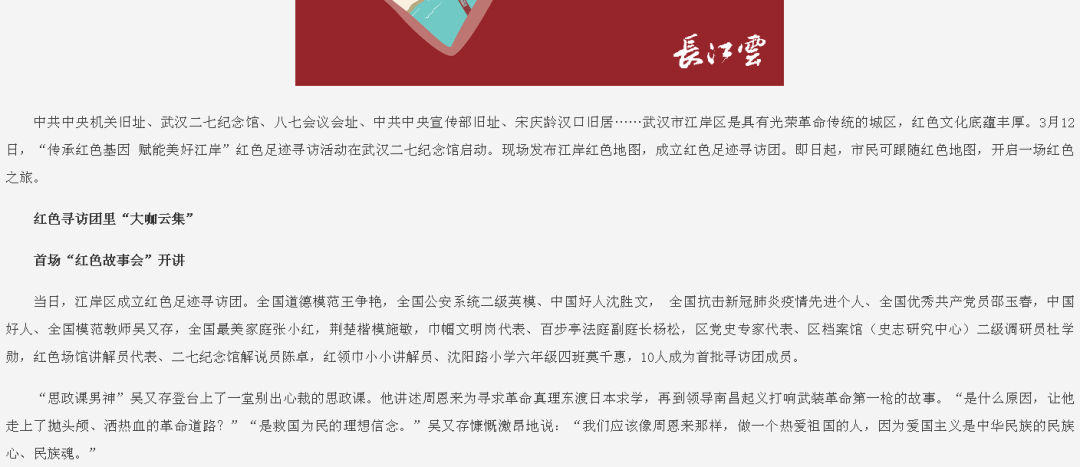 長江雲

中共中央机关旧址、武汉二七纪念馆、八七会议会址、中共中央宣传部旧址、宋庆龄汉口旧居……武汉市江岸区是具有光荣革命传统的城区，红色文化底蕴丰厚。3月12日，“传承红色基因 赋能美好江岸”红色足迹寻访活动在武汉二七纪念馆启动。现场发布江岸红色地图，成立红色足迹寻访团。即日起，市民可跟随红色地图，开启一场红色之旅。

红色寻访团里“大咖云集”

首场“红色故事会”开讲

当日，江岸区成立红色足迹寻访团。全国道德模范王争艳，全国公安系统二级英模、中国好人沈胜文， 全国抗击新冠肺炎疫情先进个人、全国优秀共产党员邵玉春，中国好人、全国模范教师吴又存，全国最美家庭张小红，荆楚楷模施敏，巾帼文明岗代表、百步亭法庭副庭长杨松，区党史专家代表、区档案馆（史志研究中心）二级调研员杜学勋，红色场馆讲解员代表、二七纪念馆解说员陈卓，红领巾小小讲解员、沈阳路小学六年级四班莫千惠，10人成为首批寻访团成员。

“思政课男神”吴又存登台上了一堂别出心裁的思政课。他讲述周恩来为寻求革命真理东渡日本求学，再到领导南昌起义打响武装革命第一枪的故事。“是什么原因，让他走上了抛头颅、洒热血的革命道路？”“是救国为民的理想信念。”吴又存慷慨激昂地说：“我们应该像周恩来那样，做一个热爱祖国的人，因为爱国主义是中华民族的民族心、民族魂。”